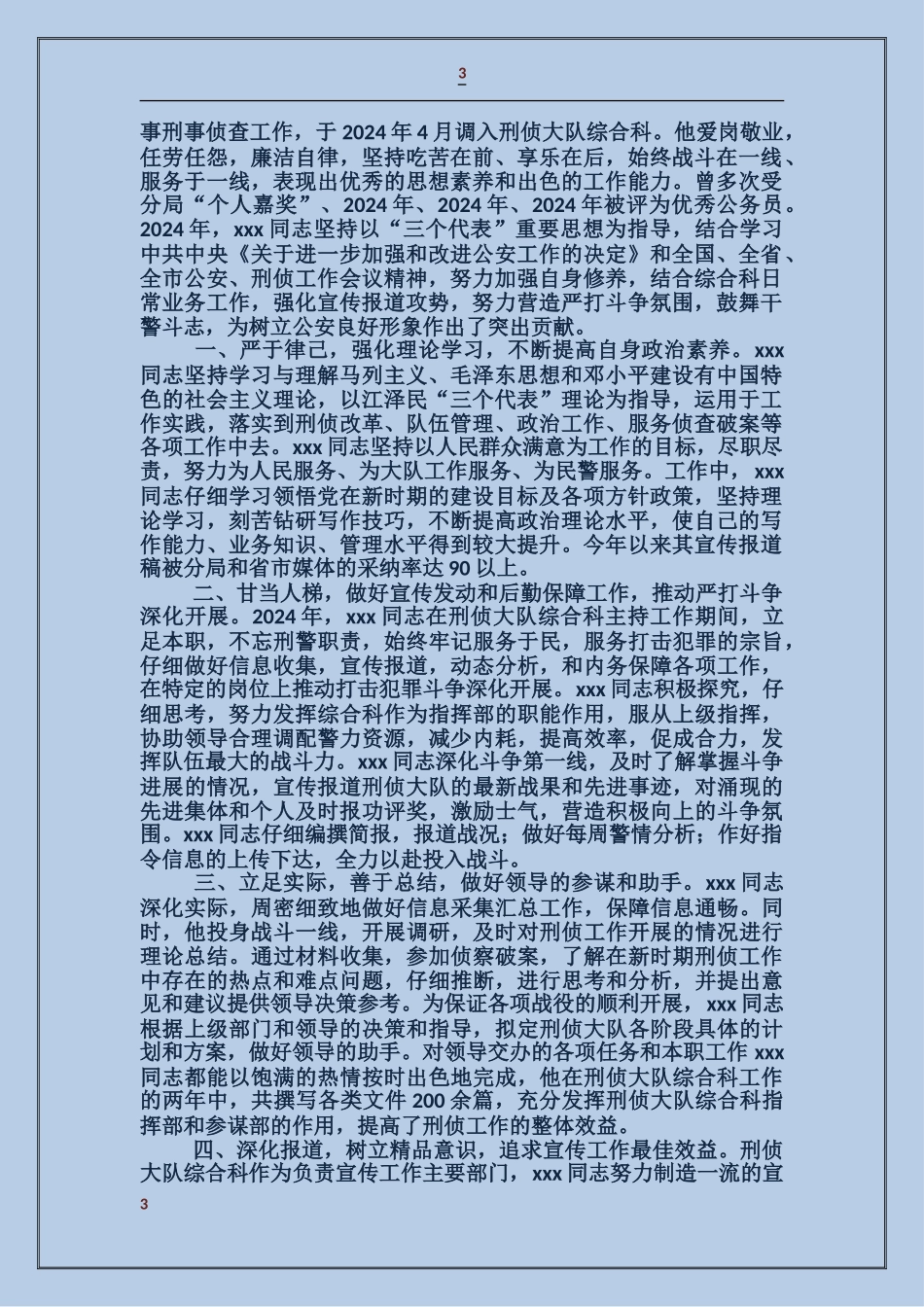 3

事刑事侦查工作，于 2024 年 4 月调入刑侦大队综合科。他爱岗敬业，任劳任怨，廉洁自律，坚持吃苦在前、享乐在后，始终战斗在一线、服务于一线，表现出优秀的思想素养和出色的工作能力。曾多次受分局“个人嘉奖”、2024 年、2024 年、2024 年被评为优秀公务员。2024 年，xxx 同志坚持以“三个代表”重要思想为指导，结合学习中共中央《关于进一步加强和改进公安工作的决定》和全国、全省、全市公安、刑侦工作会议精神，努力加强自身修养，结合综合科日常业务工作，强化宣传报道攻势，努力营造严打斗争氛围，鼓舞干警斗志，为树立公安良好形象作出了突出贡献。

一、严于律己，强化理论学习，不断提高自身政治素养。xxx 同志坚持学习与理解马列主义、毛泽东思想和邓小平建设有中国特色的社会主义理论，以江泽民“三个代表”理论为指导，运用于工作实践，落实到刑侦改革、队伍管理、政治工作、服务侦查破案等各项工作中去。xxx 同志坚持以人民群众满意为工作的目标，尽职尽责，努力为人民服务、为大队工作服务、为民警服务。工作中，xxx 同志仔细学习领悟党在新时期的建设目标及各项方针政策，坚持理论学习，刻苦钻研写作技巧，不断提高政治理论水平，使自己的写作能力、业务知识、管理水平得到较大提升。今年以来其宣传报道稿被分局和省市媒体的采纳率达 90 以上。

二、甘当人梯，做好宣传发动和后勤保障工作，推动严打斗争深化开展。2024 年，xxx 同志在刑侦大队综合科主持工作期间，立足本职，不忘刑警职责，始终牢记服务于民，服务打击犯罪的宗旨，仔细做好信息收集，宣传报道，动态分析，和内务保障各项工作，在特定的岗位上推动打击犯罪斗争深化开展。xxx 同志积极探究，仔细思考，努力发挥综合科作为指挥部的职能作用，服从上级指挥，协助领导合理调配警力资源，减少内耗，提高效率，促成合力，发挥队伍最大的战斗力。xxx 同志深化斗争第一线，及时了解掌握斗争进展的情况，宣传报道刑侦大队的最新战果和先进事迹，对涌现的先进集体和个人及时报功评奖，激励士气，营造积极向上的斗争氛围。xxx 同志仔细编撰简报，报道战况；做好每周警情分析；作好指令信息的上传下达，全力以赴投入战斗。

三、立足实际，善于总结，做好领导的参谋和助手。xxx 同志深化实际，周密细致地做好信息采集汇总工作，保障信息通畅。同时，他投身战斗一线，开展调研，及时对刑侦工作开展的情况进行理论总结。通过材料收集，参加侦察破案，了解在新时期刑侦工作中存在的热点和难点问题，仔细推断，进行思考和分析，并提出意见和建议提供领导决策参考。为保证各项战役的顺利开展，xxx 同志根据上级部门和领导的决策和指导，拟定刑侦大队各阶段具体的计划和方案，做好领导的助手。对领导交办的各项任务和本职工作 xxx 同志都能以饱满的热情按时出色地完成，他在刑侦大队综合科工作的两年中，共撰写各类文件 200 余篇，充分发挥刑侦大队综合科指挥部和参谋部的作用，提高了刑侦工作的整体效益。

四、深化报道，树立精品意识，追求宣传工作最佳效益。刑侦大队综合科作为负责宣传工作主要部门，xxx 同志努力制造一流的宣

3